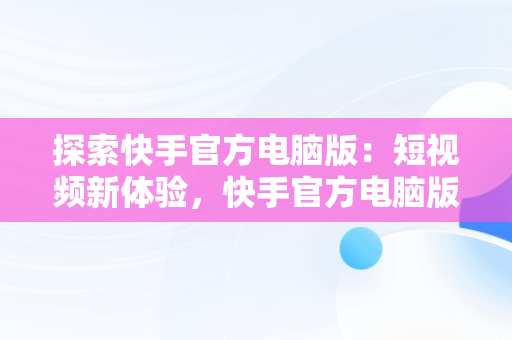 探索快手官方电脑版：短视频新体验，快手官方电脑版